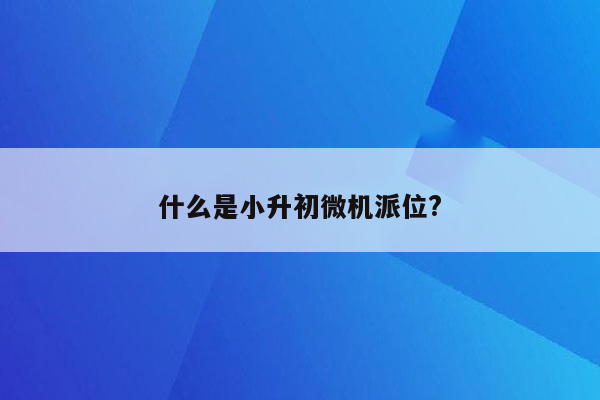 什么是小升初微机派位?